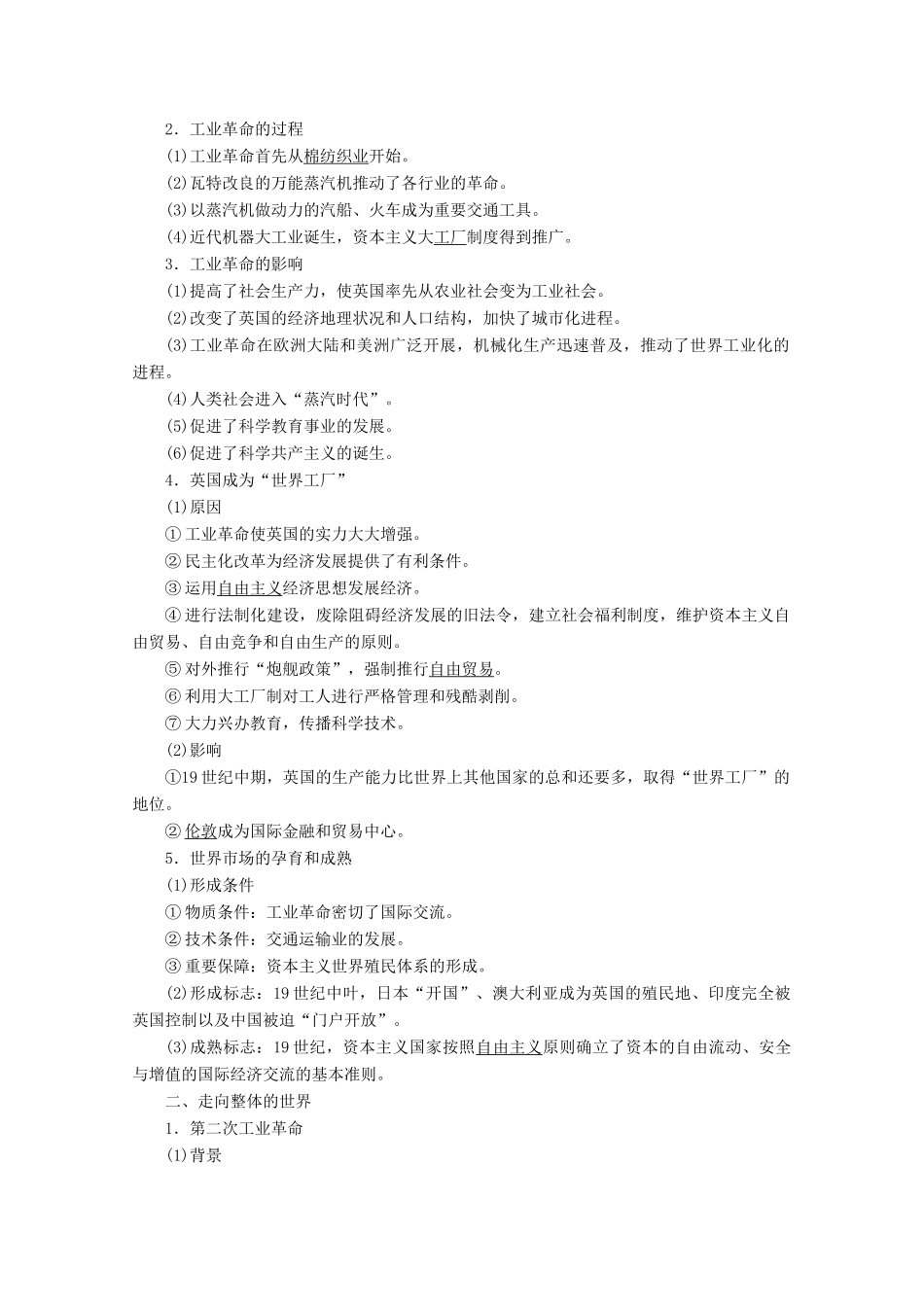 2．工业革命的过程

(1)工业革命首先从棉纺织业开始。

(2)瓦特改良的万能蒸汽机推动了各行业的革命。

(3)以蒸汽机做动力的汽船、火车成为重要交通工具。

(4)近代机器大工业诞生，资本主义大工厂制度得到推广。

3．工业革命的影响

(1)提高了社会生产力，使英国率先从农业社会变为工业社会。

(2)改变了英国的经济地理状况和人口结构，加快了城市化进程。

(3)工业革命在欧洲大陆和美洲广泛开展，机械化生产迅速普及，推动了世界工业化的进程。

(4)人类社会进入“蒸汽时代”。

(5)促进了科学教育事业的发展。

(6)促进了科学共产主义的诞生。

4．英国成为“世界工厂”

(1)原因

①工业革命使英国的实力大大增强。

②民主化改革为经济发展提供了有利条件。

③运用自由主义经济思想发展经济。

④进行法制化建设，废除阻碍经济发展的旧法令，建立社会福利制度，维护资本主义自由贸易、自由竞争和自由生产的原则。

⑤对外推行“炮舰政策”，强制推行自由贸易。

⑥利用大工厂制对工人进行严格管理和残酷剥削。

⑦大力兴办教育，传播科学技术。

(2)影响

①19世纪中期，英国的生产能力比世界上其他国家的总和还要多，取得“世界工厂”的地位。

②伦敦成为国际金融和贸易中心。

5．世界市场的孕育和成熟

(1)形成条件

①物质条件：工业革命密切了国际交流。

②技术条件：交通运输业的发展。

③重要保障：资本主义世界殖民体系的形成。

(2)形成标志：19世纪中叶，日本“开国”、澳大利亚成为英国的殖民地、印度完全被英国控制以及中国被迫“门户开放”。

(3)成熟标志：19世纪，资本主义国家按照自由主义原则确立了资本的自由流动、安全与增值的国际经济交流的基本准则。

二、走向整体的世界

1．第二次工业革命

(1)背景